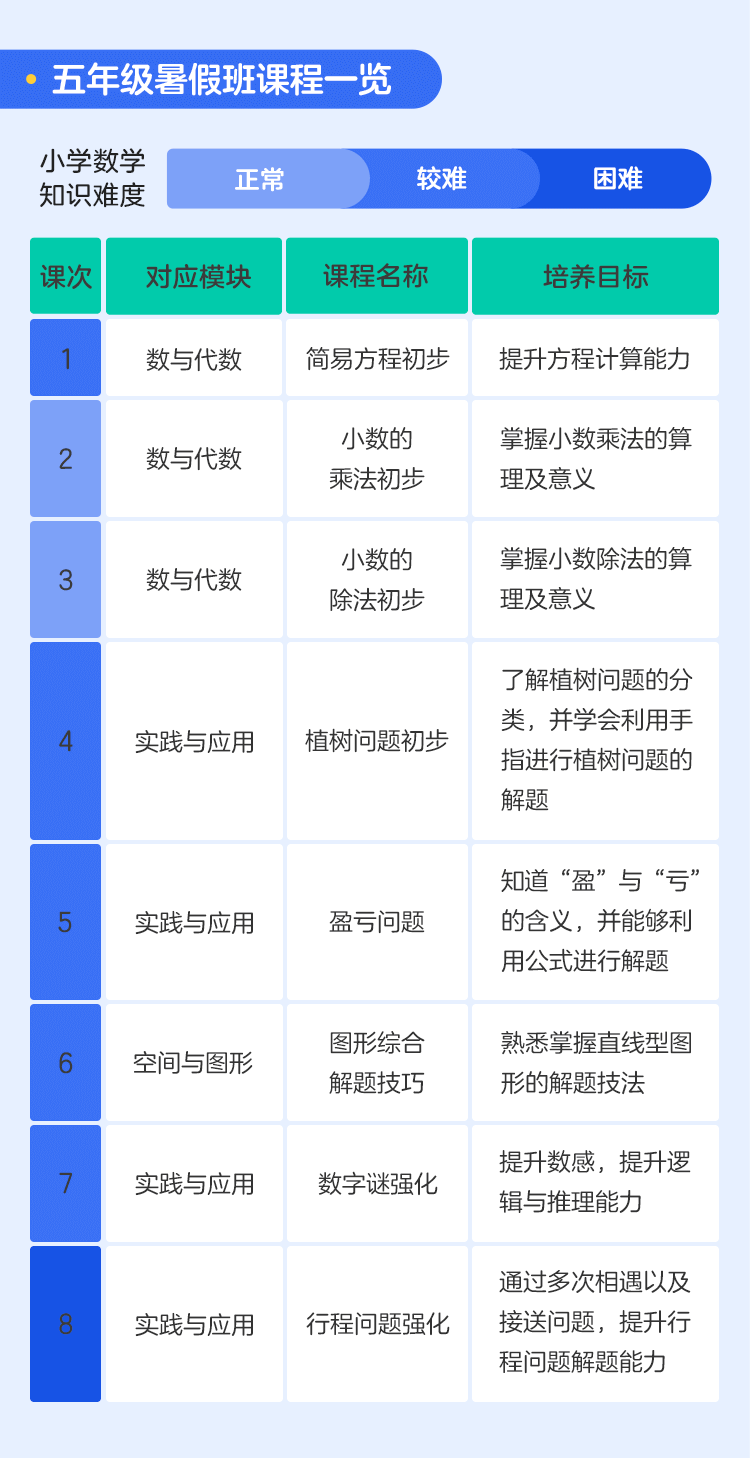 五年级暑假班课程一览

小学数学知识难度 正常 较难 困难

| 课次 | 对应模块 | 课程名称 | 培养目标 |
|---|---|---|---|
| 1 | 数与代数 | 简易方程初步 | 提升方程计算能力 |
| 2 | 数与代数 | 小数的乘法初步 | 掌握小数乘法的算理及意义 |
| 3 | 数与代数 | 小数的除法初步 | 掌握小数除法的算理及意义 |
| 4 | 实践与应用 | 植树问题初步 | 了解植树问题的分类，并学会利用手指进行植树问题的解题 |
| 5 | 实践与应用 | 盈亏问题 | 知道“盈”与“亏”的含义，并能够利用公式进行解题 |
| 6 | 空间与图形 | 图形综合解题技巧 | 熟悉掌握直线型图形的解题技法 |
| 7 | 实践与应用 | 数字谜强化 | 提升数感，提升逻辑与推理能力 |
| 8 | 实践与应用 | 行程问题强化 | 通过多次相遇以及接送问题，提升行程问题解题能力 |